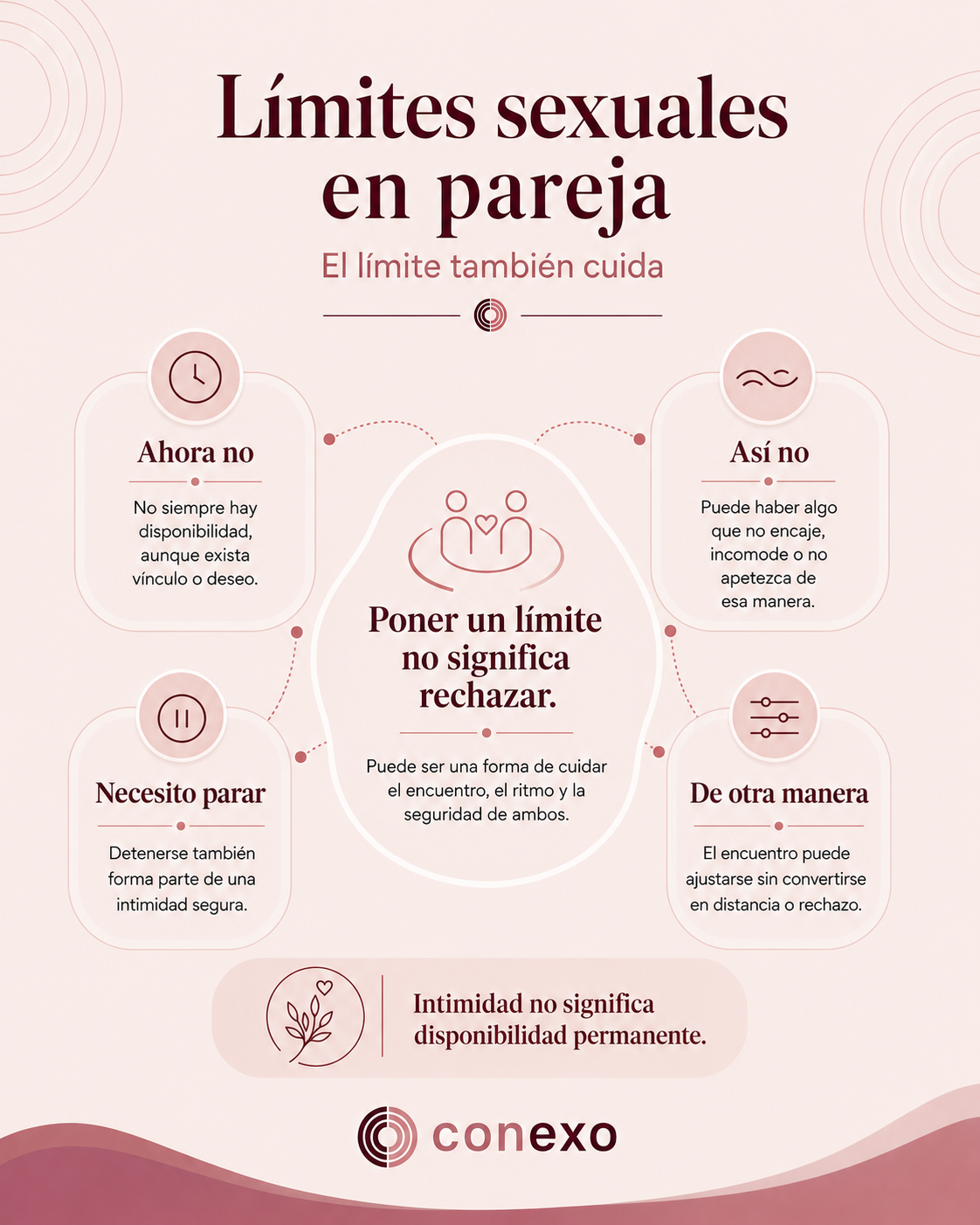 Límites sexuales en pareja

El límite también cuida

Ahora no

No siempre hay disponibilidad, aunque exista vínculo o deseo.

Así no

Puede haber algo que no encaje, incomode o no apetezca de esa manera.

Poner un límite no significa rechazar.

Puede ser una forma de cuidar el encuentro, el ritmo y la seguridad de ambos.

Necesito parar

Detenerse también forma parte de una intimidad segura.

De otra manera

El encuentro puede ajustarse sin convertirse en distancia o rechazo.

Intimidad no significa disponibilidad permanente.

conexo